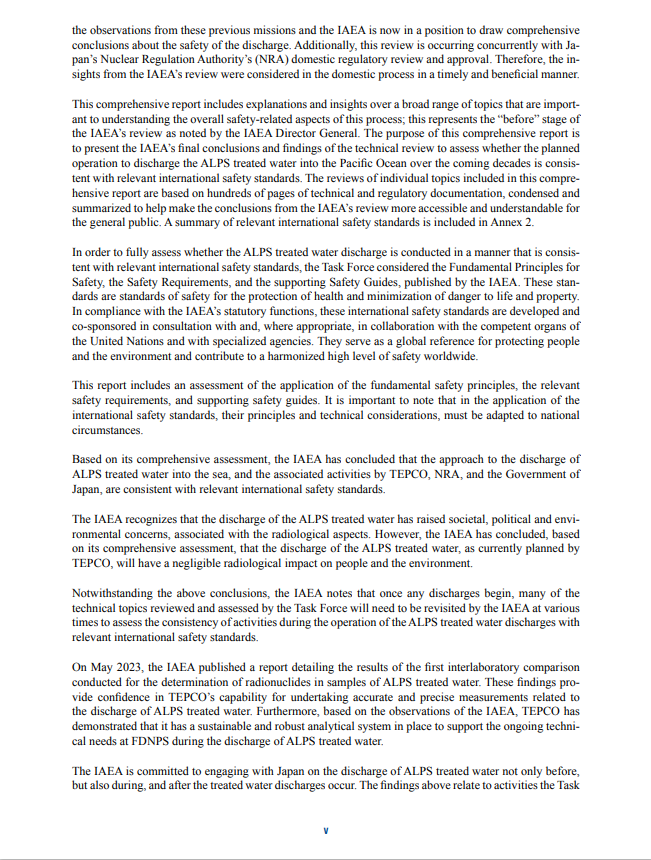 the observations from these previous missions and the IAEA is now in a position to draw comprehensive conclusions about the safety of the discharge. Additionally, this review is occurring concurrently with Japan's Nuclear Regulation Authority's (NRA) domestic regulatory review and approval. Therefore, the insights from the IAEA's review were considered in the domestic process in a timely and beneficial manner.

This comprehensive report includes explanations and insights over a broad range of topics that are important to understanding the overall safety-related aspects of this process; this represents the "before" stage of the IAEA's review as noted by the IAEA Director General. The purpose of this comprehensive report is to present the IAEA's final conclusions and findings of the technical review to assess whether the planned operation to discharge the ALPS treated water into the Pacific Ocean over the coming decades is consistent with relevant international safety standards. The reviews of individual topics included in this comprehensive report are based on hundreds of pages of technical and regulatory documentation, condensed and summarized to help make the conclusions from the IAEA's review more accessible and understandable for the general public. A summary of relevant international safety standards is included in Annex 2.

In order to fully assess whether the ALPS treated water discharge is conducted in a manner that is consistent with relevant international safety standards, the Task Force considered the Fundamental Principles for Safety, the Safety Requirements, and the supporting Safety Guides, published by the IAEA. These standards are standards of safety for the protection of health and minimization of danger to life and property. In compliance with the IAEA's statutory functions, these international safety standards are developed and co-sponsored in consultation with and, where appropriate, in collaboration with the competent organs of the United Nations and with specialized agencies. They serve as a global reference for protecting people and the environment and contribute to a harmonized high level of safety worldwide.

This report includes an assessment of the application of the fundamental safety principles, the relevant safety requirements, and supporting safety guides. It is important to note that in the application of the international safety standards, their principles and technical considerations, must be adapted to national circumstances.

Based on its comprehensive assessment, the IAEA has concluded that the approach to the discharge of ALPS treated water into the sea, and the associated activities by TEPCO, NRA, and the Government of Japan, are consistent with relevant international safety standards.

The IAEA recognizes that the discharge of the ALPS treated water has raised societal, political and environmental concerns, associated with the radiological aspects. However, the IAEA has concluded, based on its comprehensive assessment, that the discharge of the ALPS treated water, as currently planned by TEPCO, will have a negligible radiological impact on people and the environment.

Notwithstanding the above conclusions, the IAEA notes that once any discharges begin, many of the technical topics reviewed and assessed by the Task Force will need to be revisited by the IAEA at various times to assess the consistency of activities during the operation of the ALPS treated water discharges with relevant international safety standards.

On May 2023, the IAEA published a report detailing the results of the first interlaboratory comparison conducted for the determination of radionuclides in samples of ALPS treated water. These findings provide confidence in TEPCO's capability for undertaking accurate and precise measurements related to the discharge of ALPS treated water. Furthermore, based on the observations of the IAEA, TEPCO has demonstrated that it has a sustainable and robust analytical system in place to support the ongoing technical needs at FDNPS during the discharge of ALPS treated water.

The IAEA is committed to engaging with Japan on the discharge of ALPS treated water not only before, but also during, and after the treated water discharges occur. The findings above relate to activities the Task

v